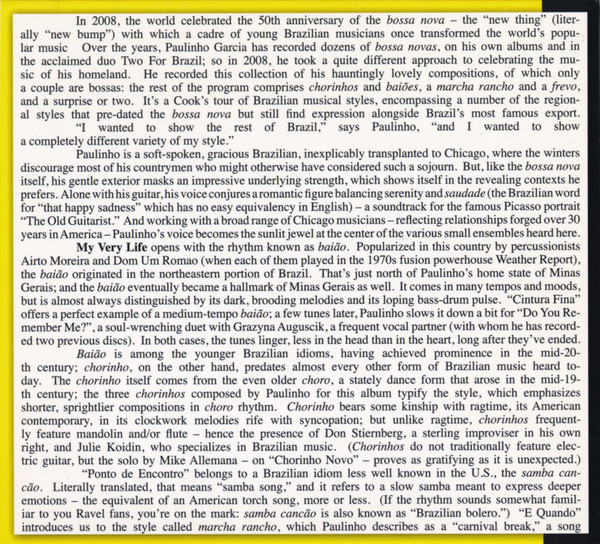 In 2008, the world celebrated the 50th anniversary of the bossa nova – the "new thing" (literally "new bump") with which a cadre of young Brazilian musicians once transformed the world's popular music Over the years, Paulinho Garcia has recorded dozens of bossa novas, on his own albums and in the acclaimed duo Two For Brazil; so in 2008, he took a quite different approach to celebrating the music of his homeland. He recorded this collection of his hauntingly lovely compositions, of which only a couple are bossas: the rest of the program comprises chorinhos and baiões, a marcha rancho and a frevo, and a surprise or two. It's a Cook's tour of Brazilian musical styles, encompassing a number of the regional styles that pre-dated the bossa nova but still find expression alongside Brazil's most famous export.

"I wanted to show the rest of Brazil," says Paulinho, "and I wanted to show a completely different variety of my style."

Paulinho is a soft-spoken, gracious Brazilian, inexplicably transplanted to Chicago, where the winters discourage most of his countrymen who might otherwise have considered such a sojourn. But, like the bossa nova itself, his gentle exterior masks an impressive underlying strength, which shows itself in the revealing contexts he prefers. Alone with his guitar, his voice conjures a romantic figure balancing serenity and saudade (the Brazilian word for "that happy sadness" which has no easy equivalency in English) – a soundtrack for the famous Picasso portrait "The Old Guitarist." And working with a broad range of Chicago musicians – reflecting relationships forged over 30 years in America – Paulinho's voice becomes the sunlit jewel at the center of the various small ensembles heard here.

My Very Life opens with the rhythm known as baião. Popularized in this country by percussionists Airto Moreira and Dom Um Romao (when each of them played in the 1970s fusion powerhouse Weather Report), the baião originated in the northeastern portion of Brazil. That's just north of Paulinho's home state of Minas Gerais; and the baião eventually became a hallmark of Minas Gerais as well. It comes in many tempos and moods, but is almost always distinguished by its dark, brooding melodies and its loping bass-drum pulse. "Cintura Fina" offers a perfect example of a medium-tempo baião; a few tunes later, Paulinho slows it down a bit for "Do You Remember Me?", a soul-wrenching duet with Grazyna Auguscik, a frequent vocal partner (with whom he has recorded two previous discs). In both cases, the tunes linger, less in the head than in the heart, long after they've ended.

Baião is among the younger Brazilian idioms, having achieved prominence in the mid-20th century; chorinho, on the other hand, predates almost every other form of Brazilian music heard today. The chorinho itself comes from the even older choro, a stately dance form that arose in the mid-19th century; the three chorinhos composed by Paulinho for this album typify the style, which emphasizes shorter, sprightlier compositions in choro rhythm. Chorinho bears some kinship with ragtime, its American contemporary, in its clockwork melodies rife with syncopation; but unlike ragtime, chorinhos frequently feature mandolin and/or flute – hence the presence of Don Stiernberg, a sterling improviser in his own right, and Julie Koidin, who specializes in Brazilian music. (Chorinhos do not traditionally feature electric guitar, but the solo by Mike Allemana – on "Chorinho Novo" – proves as gratifying as it is unexpected.)

"Ponto de Encontro" belongs to a Brazilian idiom less well known in the U.S., the samba cancão. Literally translated, that means "samba song," and it refers to a slow samba meant to express deeper emotions – the equivalent of an American torch song, more or less. (If the rhythm sounds somewhat familiar to you Ravel fans, you're on the mark: samba cancão is also known as "Brazilian bolero.") "E Quando" introduces us to the style called marcha rancho, which Paulinho describes as a "carnival break," a song